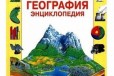 ГЕОГРАФИЯ
ЭНЦИКЛОПЕДИЯ